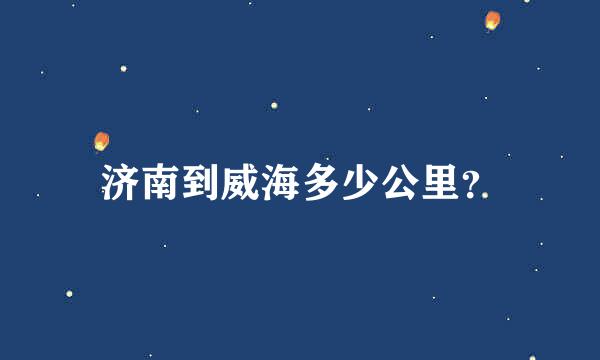 济南到威海多少公里?